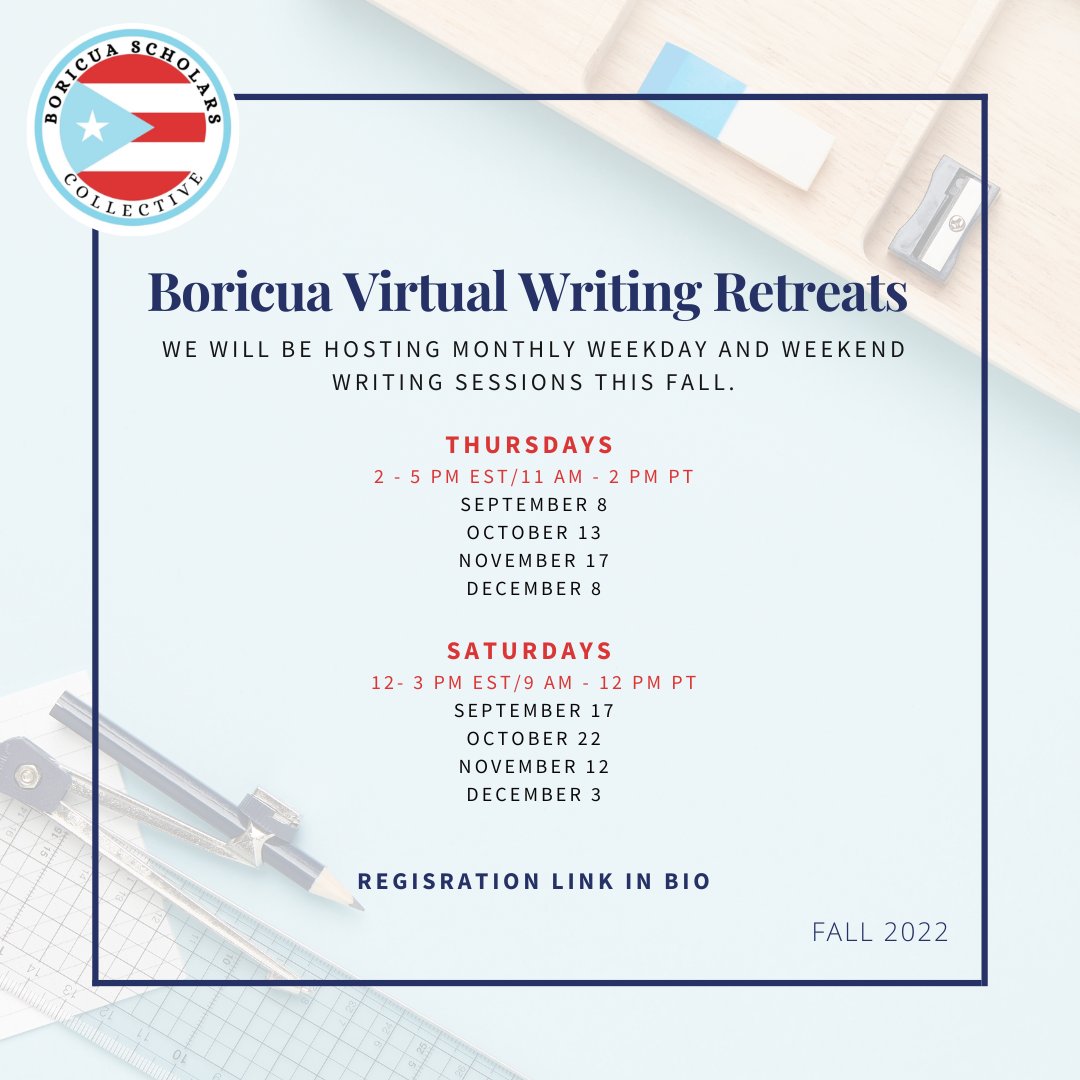 BORICUA SCHOLARS COLLECTIVE

Boricua Virtual Writing Retreats

WE WILL BE HOSTING MONTHLY WEEKDAY AND WEEKEND WRITING SESSIONS THIS FALL.

THURSDAYS
2 - 5 PM EST/11 AM - 2 PM PT
SEPTEMBER 8
OCTOBER 13
NOVEMBER 17
DECEMBER 8

SATURDAYS
12- 3 PM EST/9 AM - 12 PM PT
SEPTEMBER 17
OCTOBER 22
NOVEMBER 12
DECEMBER 3

REGISRATION LINK IN BIO

FALL 2022